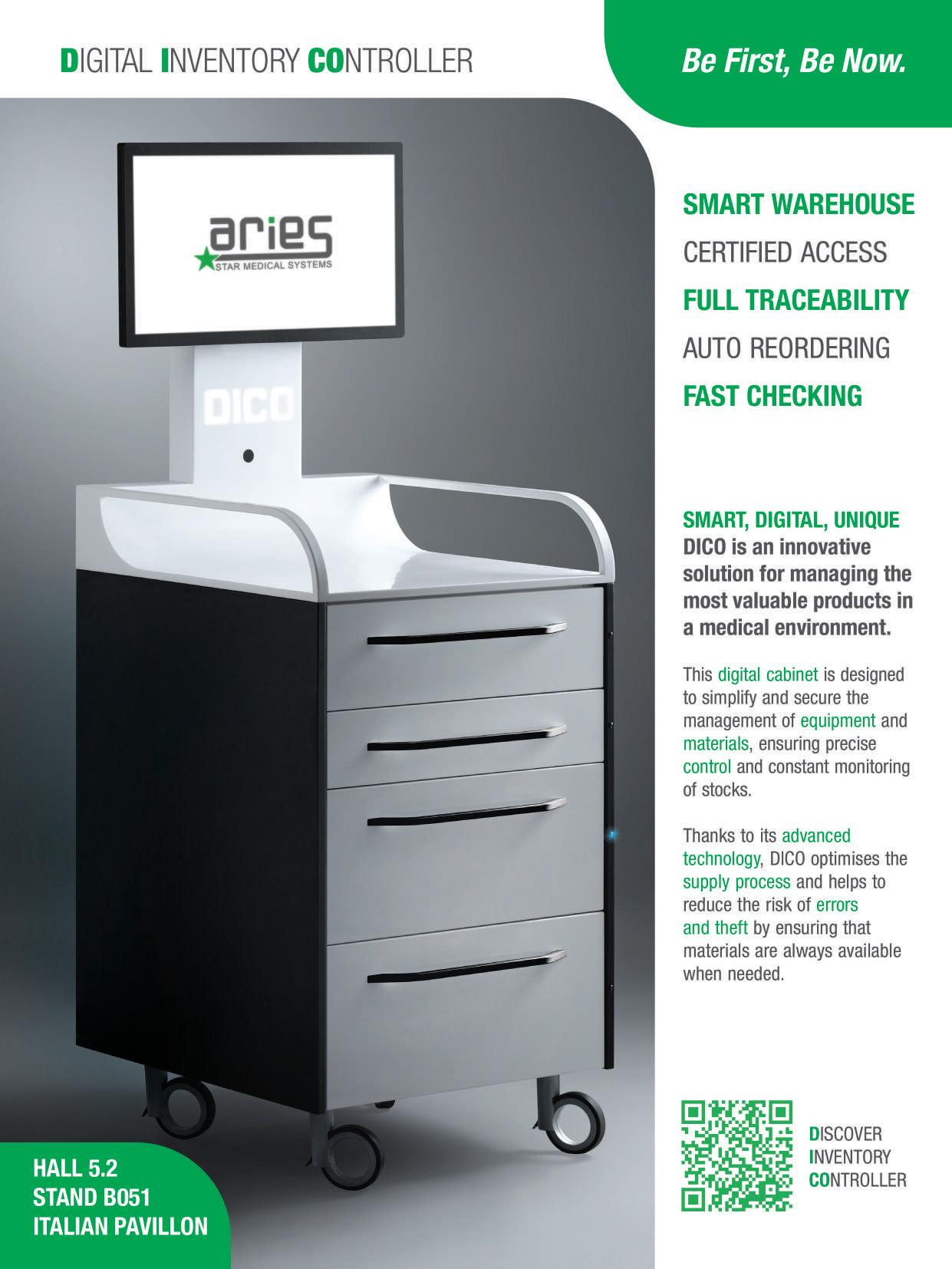 DIGITAL INVENTORY CONTROLLER

Be First, Be Now.

aries
STAR MEDICAL SYSTEMS

DICO

SMART WAREHOUSE
CERTIFIED ACCESS
FULL TRACEABILITY
AUTO REORDERING
FAST CHECKING

SMART, DIGITAL, UNIQUE
DICO is an innovative solution for managing the most valuable products in a medical environment.

This digital cabinet is designed to simplify and secure the management of equipment and materials, ensuring precise control and constant monitoring of stocks.

Thanks to its advanced technology, DICO optimises the supply process and helps to reduce the risk of errors and theft by ensuring that materials are always available when needed.

HALL 5.2
STAND B051
ITALIAN PAVILLON

DISCOVER
INVENTORY
CONTROLLER